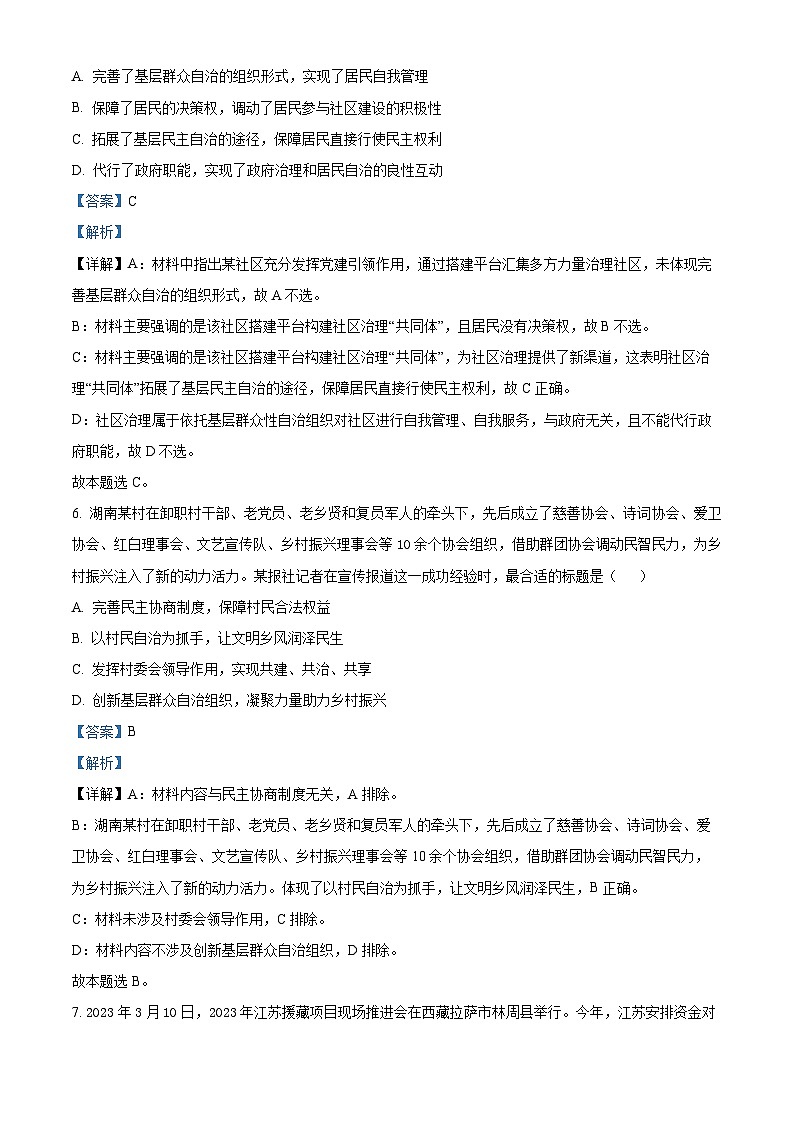 A. 完善了基层群众自治的组织形式，实现了居民自我管理
B. 保障了居民的决策权，调动了居民参与社区建设的积极性
C. 拓展了基层民主自治的途径，保障居民直接行使民主权利
D. 代行了政府职能，实现了政府治理和居民自治的良性互动
【答案】C
【解析】
【详解】A：材料中指出某社区充分发挥党建引领作用，通过搭建平台汇集多方力量治理社区，未体现完善基层群众自治的组织形式，故 A 不选。
B：材料主要强调的是该社区搭建平台构建社区治理“共同体”，且居民没有决策权，故 B 不选。
C：材料主要强调的是该社区搭建平台构建社区治理“共同体”，为社区治理提供了新渠道，这表明社区治理“共同体”拓展了基层民主自治的途径，保障居民直接行使民主权利，故 C 正确。
D：社区治理属于依托基层群众性自治组织对社区进行自我管理、自我服务，与政府无关，且不能代行政府职能，故 D 不选。
故本题选 C。
6. 湖南某村在卸职村干部、老党员、老乡贤和复员军人的牵头下，先后成立了慈善协会、诗词协会、爱卫协会、红白理事会、文艺宣传队、乡村振兴理事会等 10 余个协会组织，借助群团协会调动民智民力，为乡村振兴注入了新的动力活力。某报社记者在宣传报道这一成功经验时，最合适的标题是（　　）
A. 完善民主协商制度，保障村民合法权益
B. 以村民自治为抓手，让文明乡风润泽民生
C. 发挥村委会领导作用，实现共建、共治、共享
D. 创新基层群众自治组织，凝聚力量助力乡村振兴
【答案】B
【解析】
【详解】A：材料内容与民主协商制度无关，A 排除。
B：湖南某村在卸职村干部、老党员、老乡贤和复员军人的牵头下，先后成立了慈善协会、诗词协会、爱卫协会、红白理事会、文艺宣传队、乡村振兴理事会等 10 余个协会组织，借助群团协会调动民智民力，为乡村振兴注入了新的动力活力。体现了以村民自治为抓手，让文明乡风润泽民生，B 正确。
C：材料未涉及村委会领导作用，C 排除。
D：材料内容不涉及创新基层群众自治组织，D 排除。
故本题选 B。
7. 2023 年 3 月 10 日，2023 年江苏援藏项目现场推进会在西藏拉萨市林周县举行。今年，江苏安排资金对